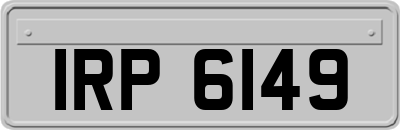 IRP 6149